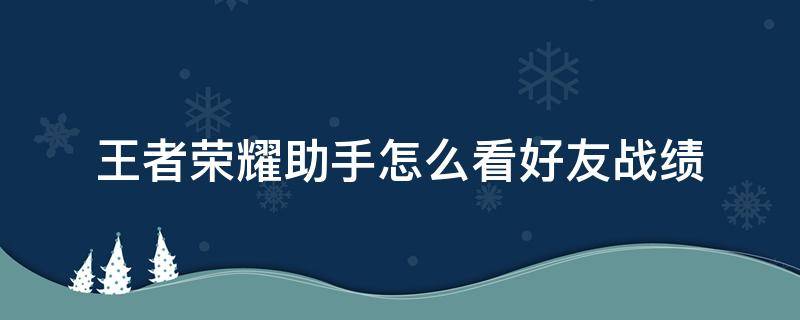 王者荣耀助手怎么看好友战绩